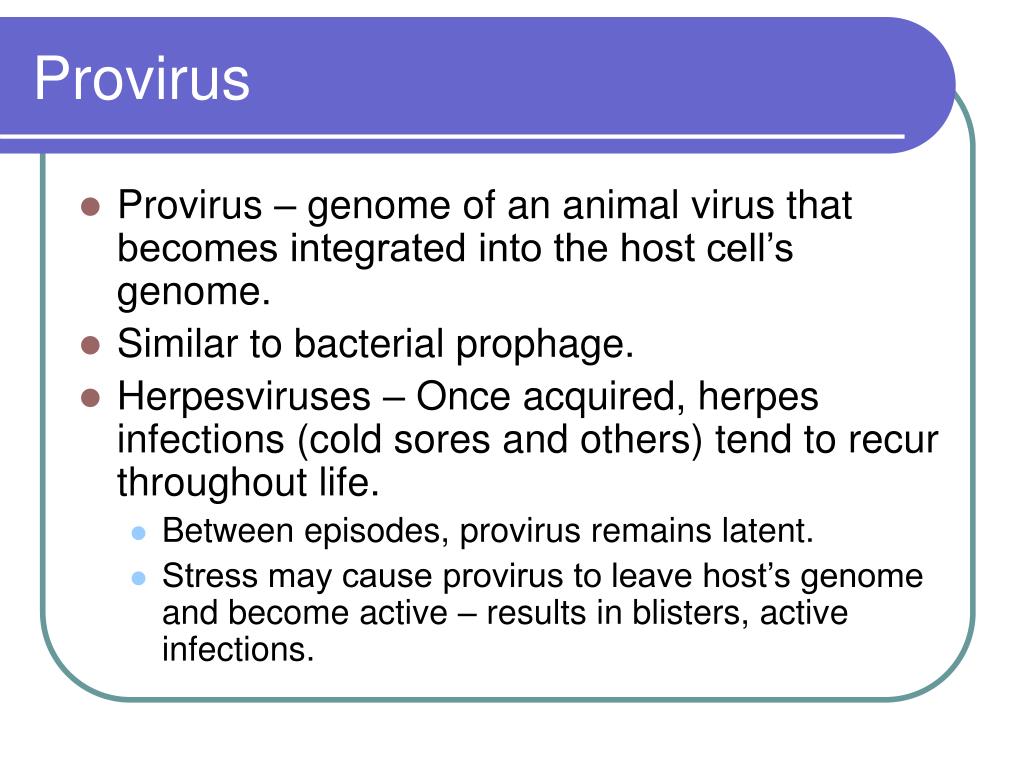 Provirus

- Provirus – genome of an animal virus that becomes integrated into the host cell’s genome.
- Similar to bacterial prophage.
- Herpesviruses – Once acquired, herpes infections (cold sores and others) tend to recur throughout life.
  - Between episodes, provirus remains latent.
  - Stress may cause provirus to leave host’s genome and become active – results in blisters, active infections.